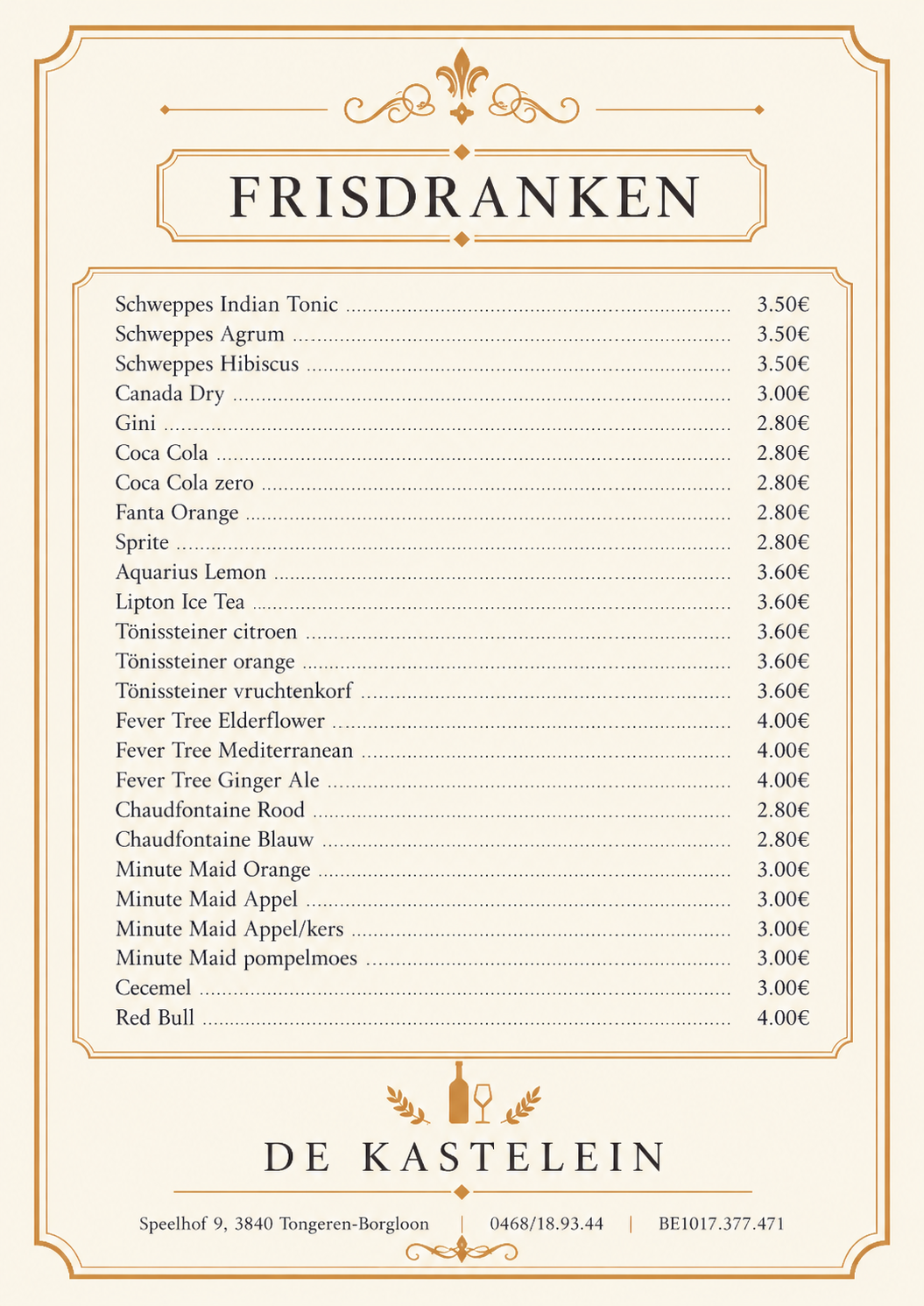 FRISDRANKEN

Schweppes Indian Tonic 3.50€
Schweppes Agrum 3.50€
Schweppes Hibiscus 3.50€
Canada Dry 3.00€
Gini 2.80€
Coca Cola 2.80€
Coca Cola zero 2.80€
Fanta Orange 2.80€
Sprite 2.80€
Aquarius Lemon 3.60€
Lipton Ice Tea 3.60€
Tönissteiner citroen 3.60€
Tönissteiner orange 3.60€
Tönissteiner vruchtenkorf 3.60€
Fever Tree Elderflower 4.00€
Fever Tree Mediterranean 4.00€
Fever Tree Ginger Ale 4.00€
Chaudfontaine Rood 2.80€
Chaudfontaine Blauw 2.80€
Minute Maid Orange 3.00€
Minute Maid Appel 3.00€
Minute Maid Appel/kers 3.00€
Minute Maid pompelmoes 3.00€
Cecemel 3.00€
Red Bull 4.00€

DE KASTELEIN

Speelhof 9, 3840 Tongeren-Borgloon | 0468/18.93.44 | BE1017.377.471